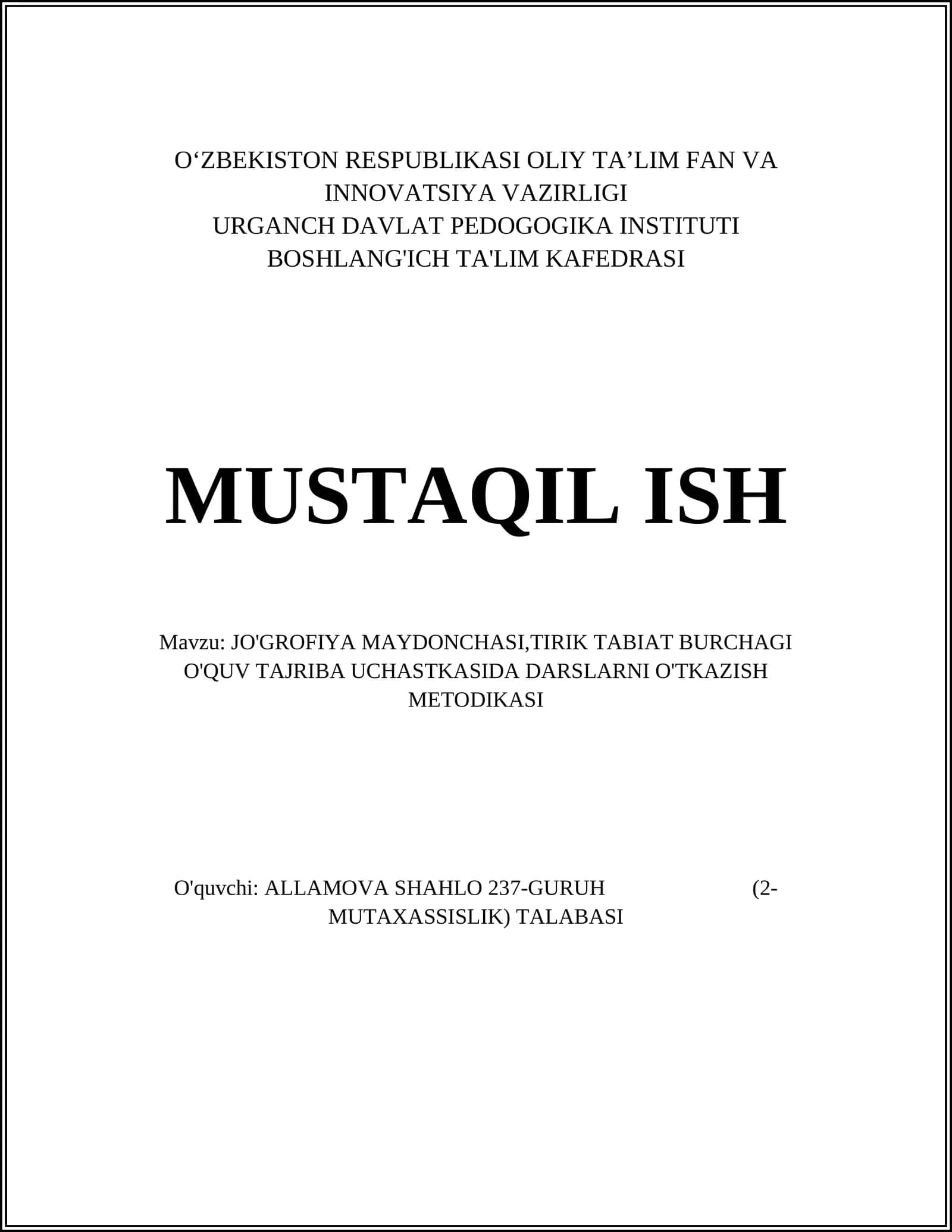 O'ZBEKISTON RESPUBLIKASI OLIY TA'LIM FAN VA INNOVATSIYA VAZIRLIGI
URGANCH DAVLAT PEDOGOGIKA INSTITUTI
BOSHLANG'ICH TA'LIM KAFEDRASI

MUSTAQIL ISH

Mavzu: JO'GROFIYA MAYDONCHASI,TIRIK TABIAT BURCHAGI O'QUV TAJRIBA UCHASTKASIDA DARSLARNI O'TKAZISH METODIKASI

O'quvchi: ALLAMOVA SHAHLO 237-GURUH (2-MUTAXASSISLIK) TALABASI